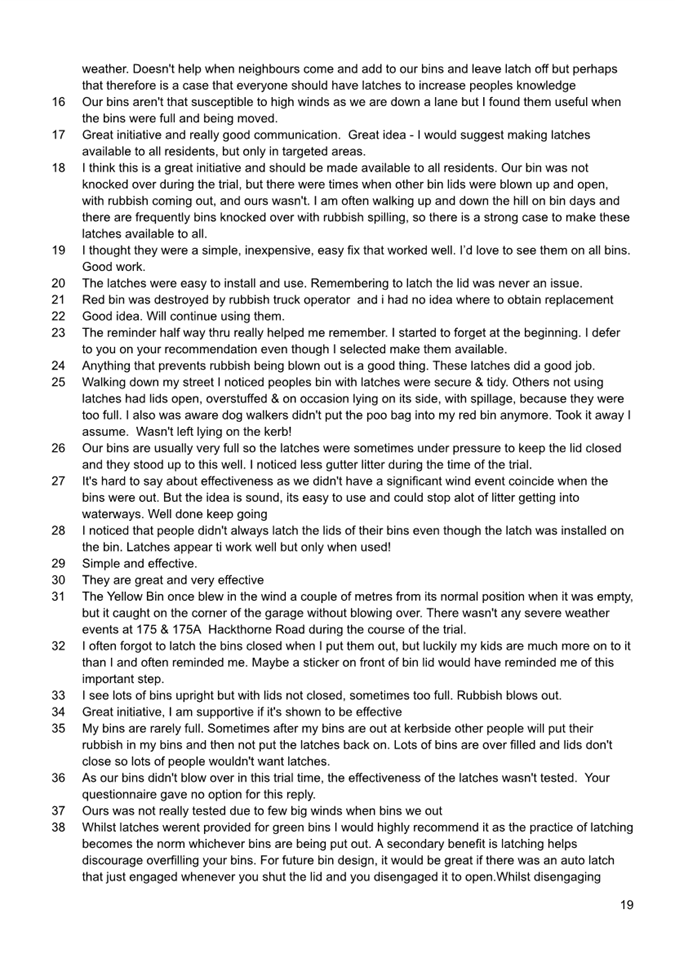 weather. Doesn't help when neighbours come and add to our bins and leave latch off but perhaps that therefore is a case that everyone should have latches to increase peoples knowledge

16 Our bins aren't that susceptible to high winds as we are down a lane but I found them useful when the bins were full and being moved.

17 Great initiative and really good communication. Great idea - I would suggest making latches available to all residents, but only in targeted areas.

18 I think this is a great initiative and should be made available to all residents. Our bin was not knocked over during the trial, but there were times when other bin lids were blown up and open, with rubbish coming out, and ours wasn't. I am often walking up and down the hill on bin days and there are frequently bins knocked over with rubbish spilling, so there is a strong case to make these latches available to all.

19 I thought they were a simple, inexpensive, easy fix that worked well. I'd love to see them on all bins. Good work.

20 The latches were easy to install and use. Remembering to latch the lid was never an issue.

21 Red bin was destroyed by rubbish truck operator and i had no idea where to obtain replacement

22 Good idea. Will continue using them.

23 The reminder half way thru really helped me remember. I started to forget at the beginning. I defer to you on your recommendation even though I selected make them available.

24 Anything that prevents rubbish being blown out is a good thing. These latches did a good job.

25 Walking down my street I noticed peoples bin with latches were secure & tidy. Others not using latches had lids open, overstuffed & on occasion lying on its side, with spillage, because they were too full. I also was aware dog walkers didn't put the poo bag into my red bin anymore. Took it away I assume. Wasn't left lying on the kerb!

26 Our bins are usually very full so the latches were sometimes under pressure to keep the lid closed and they stood up to this well. I noticed less gutter litter during the time of the trial.

27 It's hard to say about effectiveness as we didn't have a significant wind event coincide when the bins were out. But the idea is sound, its easy to use and could stop alot of litter getting into waterways. Well done keep going

28 I noticed that people didn't always latch the lids of their bins even though the latch was installed on the bin. Latches appear ti work well but only when used!

29 Simple and effective.

30 They are great and very effective

31 The Yellow Bin once blew in the wind a couple of metres from its normal position when it was empty, but it caught on the corner of the garage without blowing over. There wasn't any severe weather events at 175 & 175A Hackthorne Road during the course of the trial.

32 I often forgot to latch the bins closed when I put them out, but luckily my kids are much more on to it than I and often reminded me. Maybe a sticker on front of bin lid would have reminded me of this important step.

33 I see lots of bins upright but with lids not closed, sometimes too full. Rubbish blows out.

34 Great initiative, I am supportive if it's shown to be effective

35 My bins are rarely full. Sometimes after my bins are out at kerbside other people will put their rubbish in my bins and then not put the latches back on. Lots of bins are over filled and lids don't close so lots of people wouldn't want latches.

36 As our bins didn't blow over in this trial time, the effectiveness of the latches wasn't tested. Your questionnaire gave no option for this reply.

37 Ours was not really tested due to few big winds when bins we out

38 Whilst latches werent provided for green bins I would highly recommend it as the practice of latching becomes the norm whichever bins are being put out. A secondary benefit is latching helps discourage overfilling your bins. For future bin design, it would be great if there was an auto latch that just engaged whenever you shut the lid and you disengaged it to open.Whilst disengaging

19